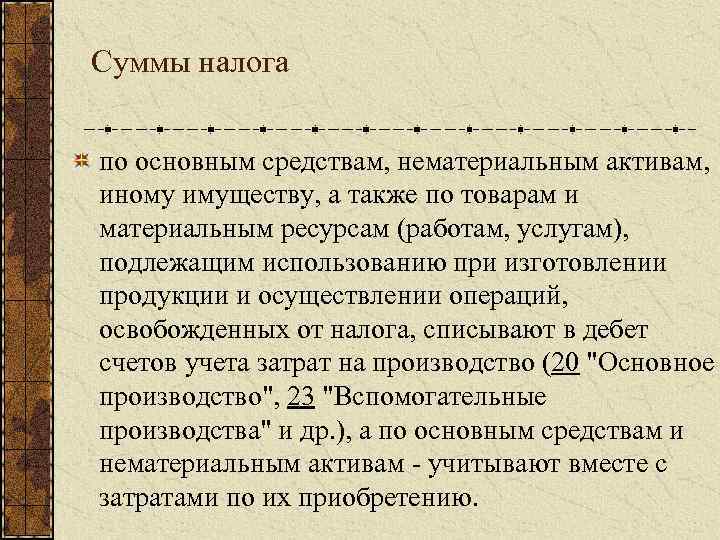 Суммы налога

по основным средствам, нематериальным активам, иному имуществу, а также по товарам и материальным ресурсам (работам, услугам), подлежащим использованию при изготовлении продукции и осуществлении операций, освобожденных от налога, списывают в дебет счетов учета затрат на производство (20 "Основное производство", 23 "Вспомогательные производства" и др.), а по основным средствам и нематериальным активам - учитывают вместе с затратами по их приобретению.